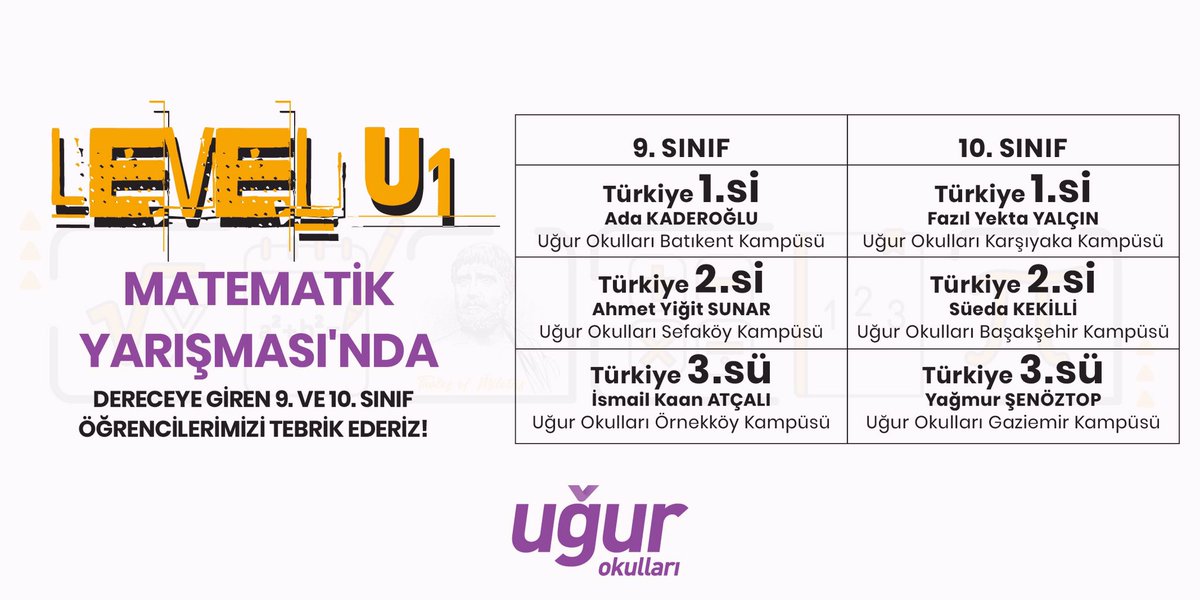 LEVEL U1

MATEMATİK YARIŞMASI'NDA

DERECEYE GİREN 9. VE 10. SINIF ÖĞRENCİLERİMİZİ TEBRİK EDERİZ!

| 9. SINIF | 10. SINIF |
|---|---|
| Türkiye 1.si Ada KADEROĞLU Uğur Okulları Batıkent Kampüsü | Türkiye 1.si Fazıl Yekta YALÇIN Uğur Okulları Karşıyaka Kampüsü |
| Türkiye 2.si Ahmet Yiğit SUNAR Uğur Okulları Sefaköy Kampüsü | Türkiye 2.si Süeda KEKİLLİ Uğur Okulları Başakşehir Kampüsü |
| Türkiye 3.sü İsmail Kaan ATÇALI Uğur Okulları Örnekköy Kampüsü | Türkiye 3.sü Yağmur ŞENÖZTOP Uğur Okulları Gaziemir Kampüsü |

uğur okulları